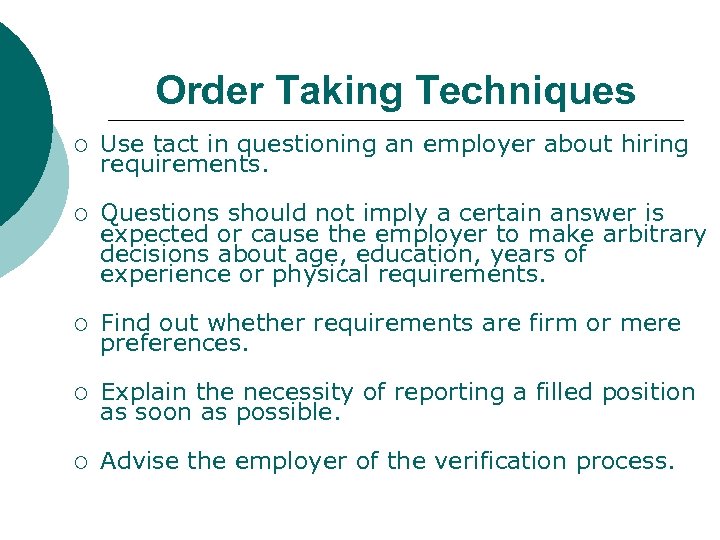 Order Taking Techniques

○ Use tact in questioning an employer about hiring requirements.

○ Questions should not imply a certain answer is expected or cause the employer to make arbitrary decisions about age, education, years of experience or physical requirements.

○ Find out whether requirements are firm or mere preferences.

○ Explain the necessity of reporting a filled position as soon as possible.

○ Advise the employer of the verification process.